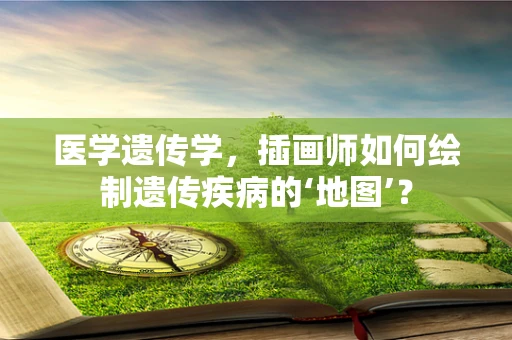 医学遗传学，插画师如何绘制遗传疾病的‘地图’？